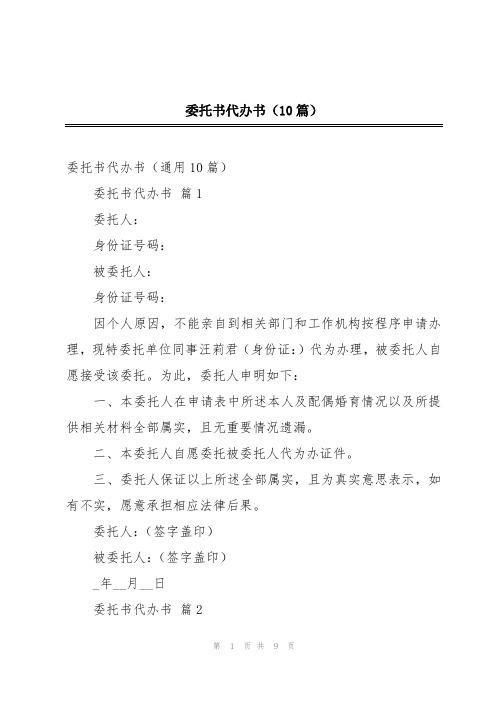 委托书代办书（10篇）

委托书代办书（通用10篇）

委托书代办书 篇1

委托人：

身份证号码：

被委托人：

身份证号码：

因个人原因，不能亲自到相关部门和工作机构按程序申请办理，现特委托单位同事汪莉君（身份证：）代为办理，被委托人自愿接受该委托。为此，委托人申明如下：

一、本委托人在申请表中所述本人及配偶婚育情况以及所提供相关材料全部属实，且无重要情况遗漏。

二、本委托人自愿委托被委托人代为办证件。

三、委托人保证以上所述全部属实，且为真实意思表示，如有不实，愿意承担相应法律后果。

委托人：（签字盖印）

被委托人：（签字盖印）

_年__月__日

委托书代办书 篇2

第 1 页 共 9 页